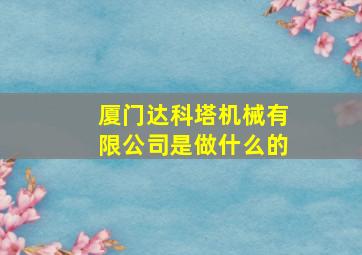 厦门达科塔机械有限公司是做什么的